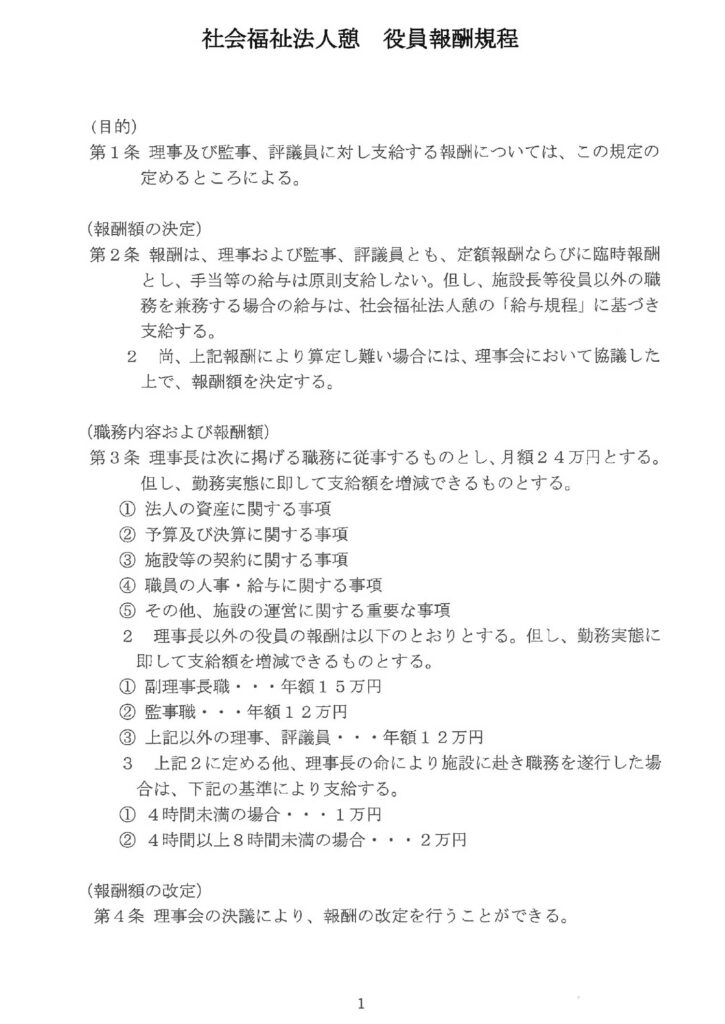 社会福祉法人憩　役員報酬規程

（目的）
第１条 理事及び監事、評議員に対し支給する報酬については、この規定の定めるところによる。

（報酬額の決定）
第２条 報酬は、理事および監事、評議員とも、定額報酬ならびに臨時報酬とし、手当等の給与は原則支給しない。但し、施設長等役員以外の職務を兼務する場合の給与は、社会福祉法人憩の「給与規程」に基づき支給する。
２　尚、上記報酬により算定し難い場合には、理事会において協議した上で、報酬額を決定する。

（職務内容および報酬額）
第３条 理事長は次に掲げる職務に従事するものとし、月額２４万円とする。但し、勤務実態に即して支給額を増減できるものとする。
① 法人の資産に関する事項
② 予算及び決算に関する事項
③ 施設等の契約に関する事項
④ 職員の人事・給与に関する事項
⑤ その他、施設の運営に関する重要な事項
２　理事長以外の役員の報酬は以下のとおりとする。但し、勤務実態に即して支給額を増減できるものとする。
① 副理事長職・・・年額１５万円
② 監事職・・・年額１２万円
③ 上記以外の理事、評議員・・・年額１２万円
３　上記２に定める他、理事長の命により施設に赴き職務を遂行した場合は、下記の基準により支給する。
①　４時間未満の場合・・・１万円
②　４時間以上８時間未満の場合・・・２万円

（報酬額の改定）
第４条 理事会の決議により、報酬の改定を行うことができる。

1